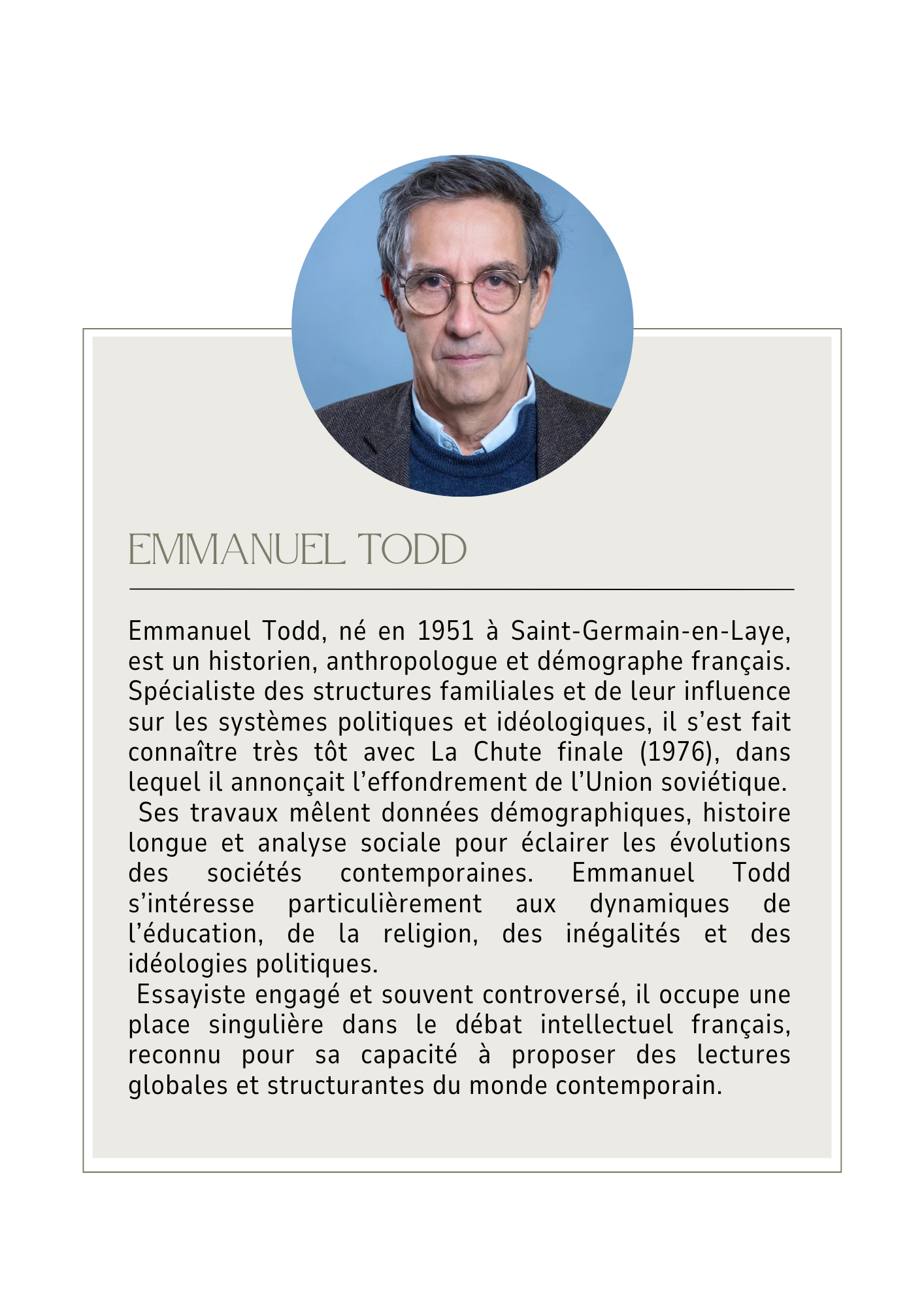 EMMANUEL TODD

Emmanuel Todd, né en 1951 à Saint-Germain-en-Laye, est un historien, anthropologue et démographe français. Spécialiste des structures familiales et de leur influence sur les systèmes politiques et idéologiques, il s'est fait connaître très tôt avec La Chute finale (1976), dans lequel il annonçait l'effondrement de l'Union soviétique.

Ses travaux mêlent données démographiques, histoire longue et analyse sociale pour éclairer les évolutions des sociétés contemporaines. Emmanuel Todd s'intéresse particulièrement aux dynamiques de l'éducation, de la religion, des inégalités et des idéologies politiques.

Essayiste engagé et souvent controversé, il occupe une place singulière dans le débat intellectuel français, reconnu pour sa capacité à proposer des lectures globales et structurantes du monde contemporain.